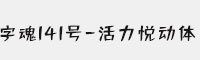 字魂141号-活力悦动体